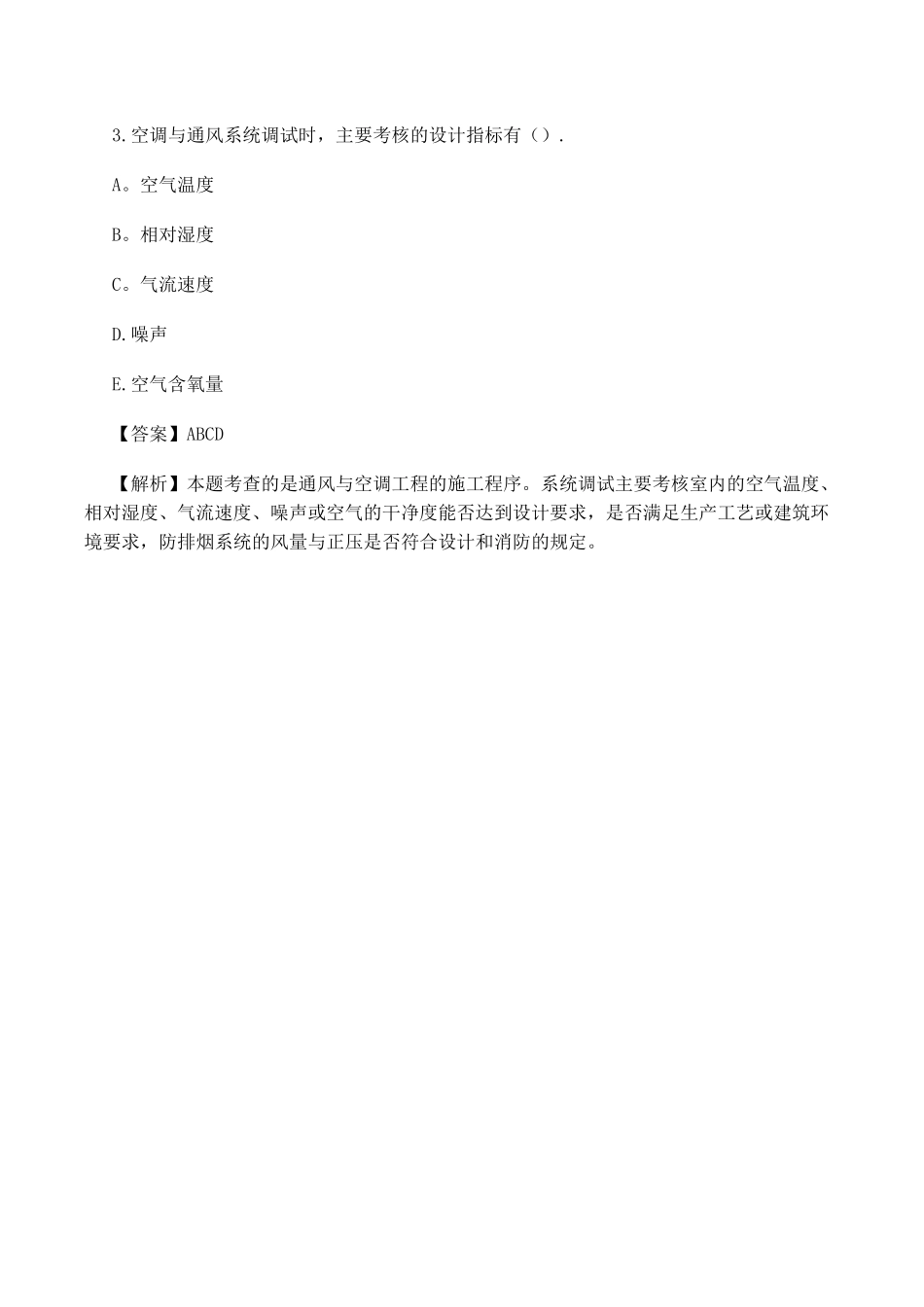 3.空调与通风系统调试时，主要考核的设计指标有（）.

A。空气温度

B。相对湿度

C。气流速度

D.噪声

E.空气含氧量

【答案】ABCD

【解析】本题考查的是通风与空调工程的施工程序。系统调试主要考核室内的空气温度、相对湿度、气流速度、噪声或空气的干净度能否达到设计要求，是否满足生产工艺或建筑环境要求，防排烟系统的风量与正压是否符合设计和消防的规定。